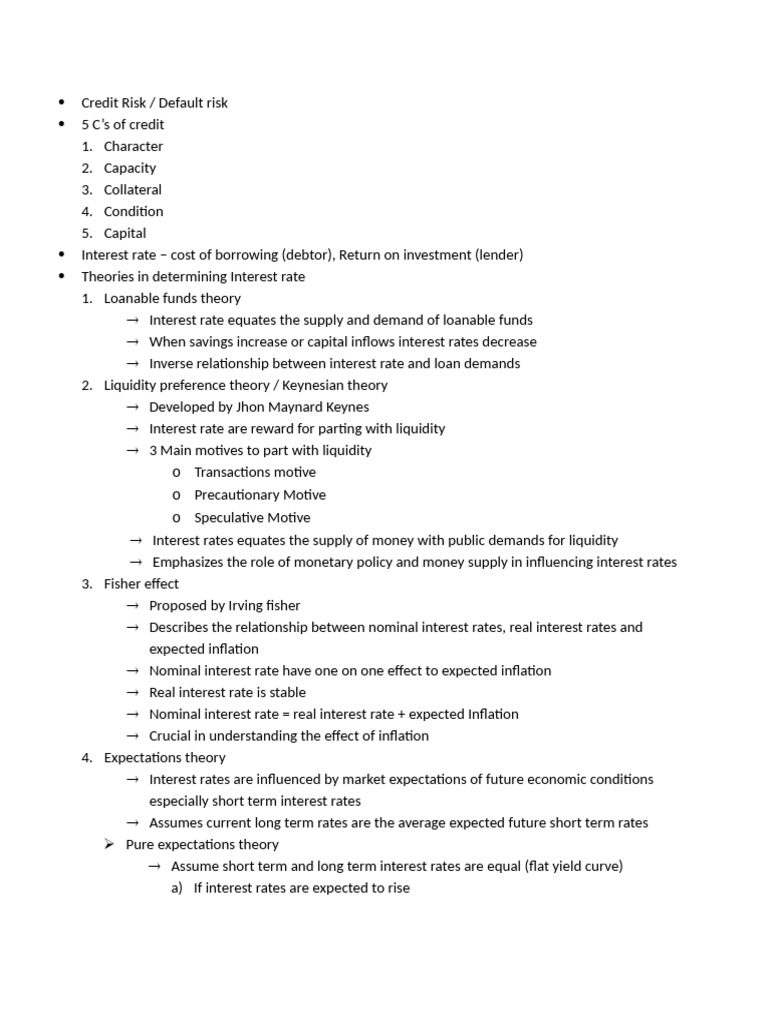 • Credit Risk / Default risk
• 5 C's of credit
1. Character
2. Capacity
3. Collateral
4. Condition
5. Capital
• Interest rate – cost of borrowing (debtor), Return on investment (lender)
• Theories in determining Interest rate
1. Loanable funds theory
→ Interest rate equates the supply and demand of loanable funds
→ When savings increase or capital inflows interest rates decrease
→ Inverse relationship between interest rate and loan demands
2. Liquidity preference theory / Keynesian theory
→ Developed by Jhon Maynard Keynes
→ Interest rate are reward for parting with liquidity
→ 3 Main motives to part with liquidity
o Transactions motive
o Precautionary Motive
o Speculative Motive
→ Interest rates equates the supply of money with public demands for liquidity
→ Emphasizes the role of monetary policy and money supply in influencing interest rates
3. Fisher effect
→ Proposed by Irving fisher
→ Describes the relationship between nominal interest rates, real interest rates and expected inflation
→ Nominal interest rate have one on one effect to expected inflation
→ Real interest rate is stable
→ Nominal interest rate = real interest rate + expected Inflation
→ Crucial in understanding the effect of inflation
4. Expectations theory
→ Interest rates are influenced by market expectations of future economic conditions especially short term interest rates
→ Assumes current long term rates are the average expected future short term rates
➢ Pure expectations theory
→ Assume short term and long term interest rates are equal (flat yield curve)
a) If interest rates are expected to rise